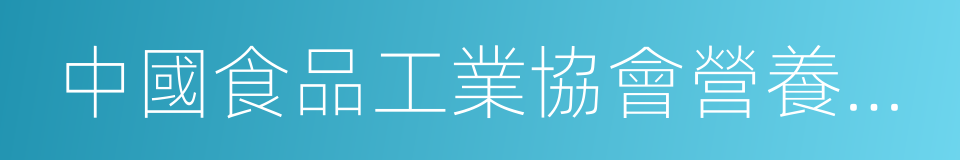 中國食品工業協會營養...